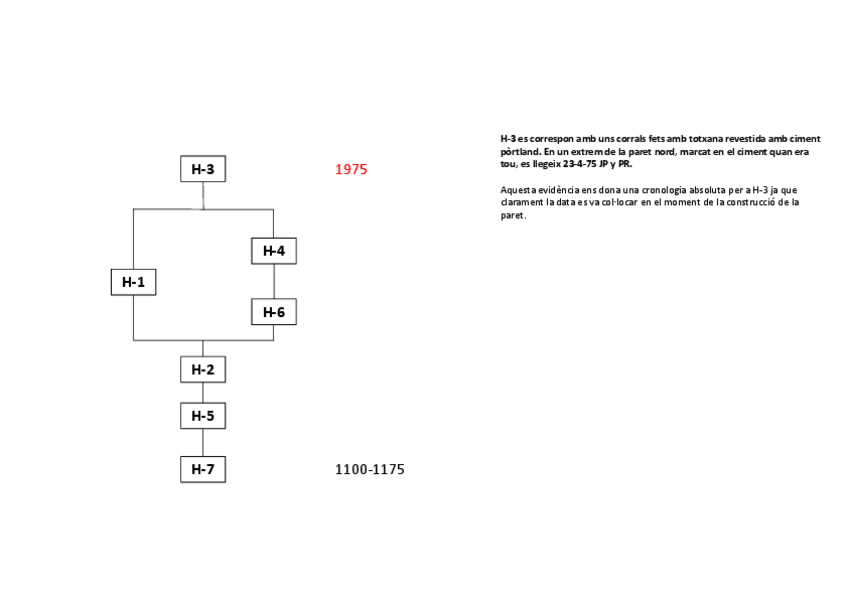 H-3

1975

H-4

H-1

H-6

H-2

H-5

H-7

1100-1175

H-3 es correspon amb uns corrals fets amb totxana revestida amb ciment pòrtland. En un extrem de la paret nord, marcat en el ciment quan era tou, es llegeix 23-4-75 JP y PR.

Aquesta evidència ens dona una cronologia absoluta per a H-3 ja que clarament la data es va col·locar en el moment de la construcció de la paret.